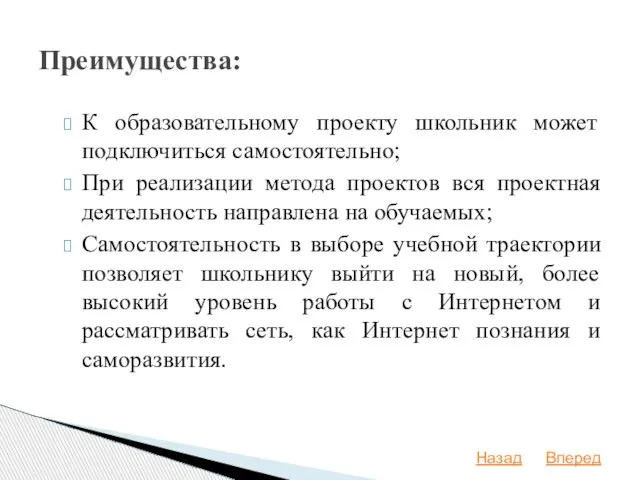 Преимущества:

К образовательному проекту школьник может подключиться самостоятельно;

При реализации метода проектов вся проектная деятельность направлена на обучаемых;

Самостоятельность в выборе учебной траектории позволяет школьнику выйти на новый, более высокий уровень работы с Интернетом и рассматривать сеть, как Интернет познания и саморазвития.

Назад Вперед